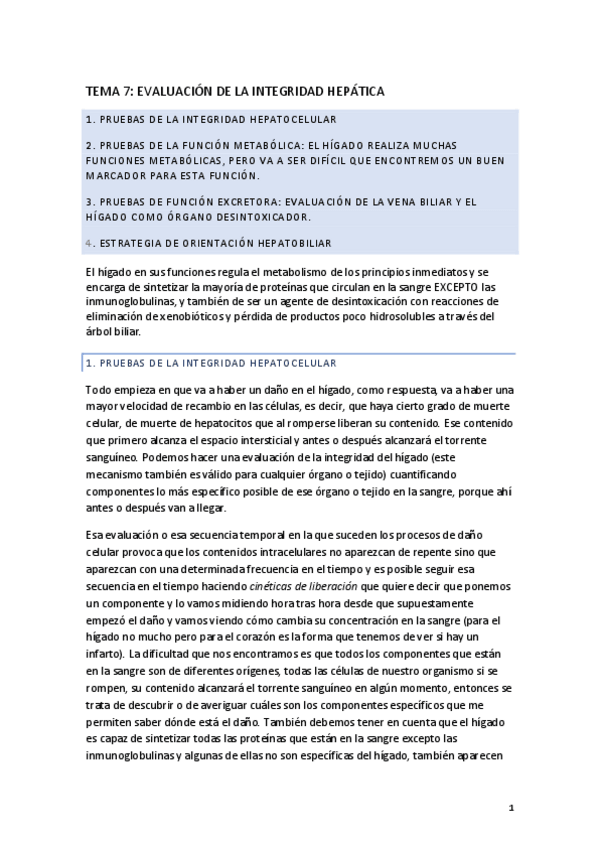 TEMA 7: EVALUACIÓN DE LA INTEGRIDAD HEPÁTICA

1. PRUEBAS DE LA INTEGRIDAD HEPATOCELULAR

2. PRUEBAS DE LA FUNCIÓN METABÓLICA: EL HÍGADO REALIZA MUCHAS FUNCIONES METABÓLICAS, PERO VA A SER DIFÍCIL QUE ENCONTREMOS UN BUEN MARCADOR PARA ESTA FUNCIÓN.

3. PRUEBAS DE FUNCIÓN EXCRETORA: EVALUACIÓN DE LA VENA BILIAR Y EL HÍGADO COMO ÓRGANO DESINTOXICADOR.

4. ESTRATEGIA DE ORIENTACIÓN HEPATOBILIAR

El hígado en sus funciones regula el metabolismo de los principios inmediatos y se encarga de sintetizar la mayoría de proteínas que circulan en la sangre EXCEPTO las inmunoglobulinas, y también de ser un agente de desintoxicación con reacciones de eliminación de xenobióticos y pérdida de productos poco hidrosolubles a través del árbol biliar.

1. PRUEBAS DE LA INTEGRIDAD HEPATOCELULAR

Todo empieza en que va a haber un daño en el hígado, como respuesta, va a haber una mayor velocidad de recambio en las células, es decir, que haya cierto grado de muerte celular, de muerte de hepatocitos que al romperse liberan su contenido. Ese contenido que primero alcanza el espacio intersticial y antes o después alcanzará el torrente sanguíneo. Podemos hacer una evaluación de la integridad del hígado (este mecanismo también es válido para cualquier órgano o tejido) cuantificando componentes lo más específico posible de ese órgano o tejido en la sangre, porque ahí antes o después van a llegar.

Esa evaluación o esa secuencia temporal en la que suceden los procesos de daño celular provoca que los contenidos intracelulares no aparezcan de repente sino que aparezcan con una determinada frecuencia en el tiempo y es posible seguir esa secuencia en el tiempo haciendo cinéticas de liberación que quiere decir que ponemos un componente y lo vamos midiendo hora tras hora desde que supuestamente empezó el daño y vamos viendo cómo cambia su concentración en la sangre (para el hígado no mucho pero para el corazón es la forma que tenemos de ver si hay un infarto). La dificultad que nos encontramos es que todos los componentes que están en la sangre son de diferentes orígenes, todas las células de nuestro organismo si se rompen, su contenido alcanzará el torrente sanguíneo en algún momento, entonces se trata de descubrir o de averiguar cuáles son los componentes específicos que me permiten saber dónde está el daño. También debemos tener en cuenta que el hígado es capaz de sintetizar todas las proteínas que están en la sangre excepto las inmunoglobulinas y algunas de ellas no son específicas del hígado, también aparecen

1